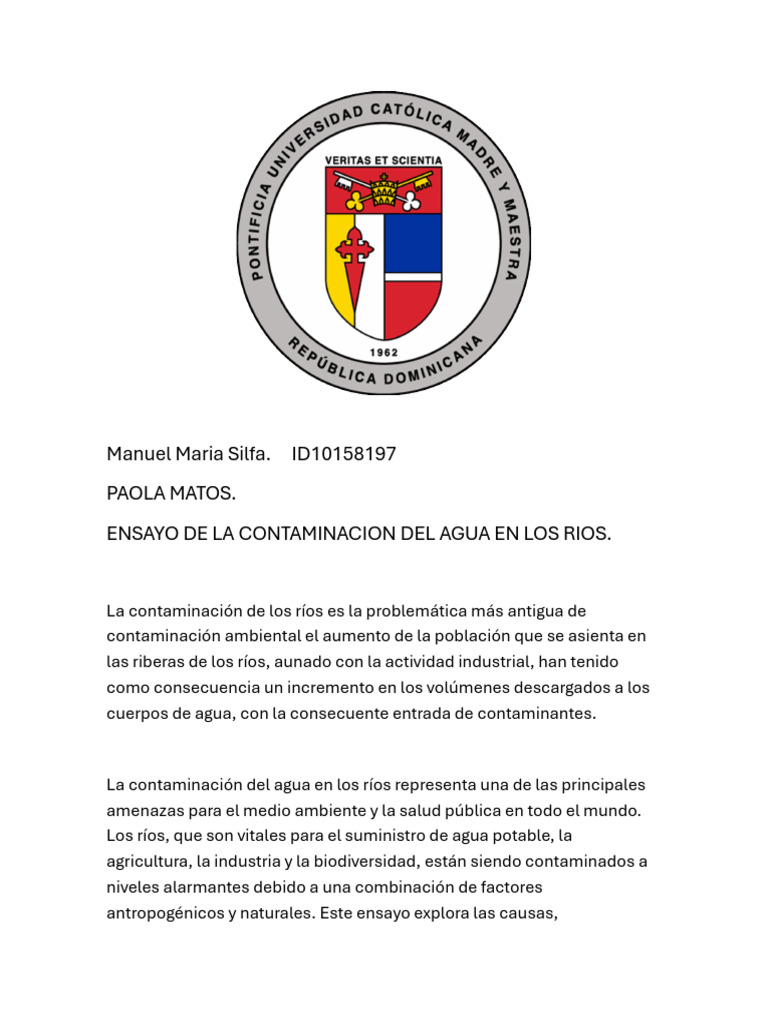 PONTIFICIA UNIVERSIDAD CATÓLICA MADRE Y MAESTRA
VERITAS ET SCIENTIA
1962
REPÚBLICA DOMINICANA

Manuel Maria Silfa. ID10158197

PAOLA MATOS.

ENSAYO DE LA CONTAMINACION DEL AGUA EN LOS RIOS.

La contaminación de los ríos es la problemática más antigua de contaminación ambiental el aumento de la población que se asienta en las riberas de los ríos, aunado con la actividad industrial, han tenido como consecuencia un incremento en los volúmenes descargados a los cuerpos de agua, con la consecuente entrada de contaminantes.

La contaminación del agua en los ríos representa una de las principales amenazas para el medio ambiente y la salud pública en todo el mundo. Los ríos, que son vitales para el suministro de agua potable, la agricultura, la industria y la biodiversidad, están siendo contaminados a niveles alarmantes debido a una combinación de factores antropogénicos y naturales. Este ensayo explora las causas,